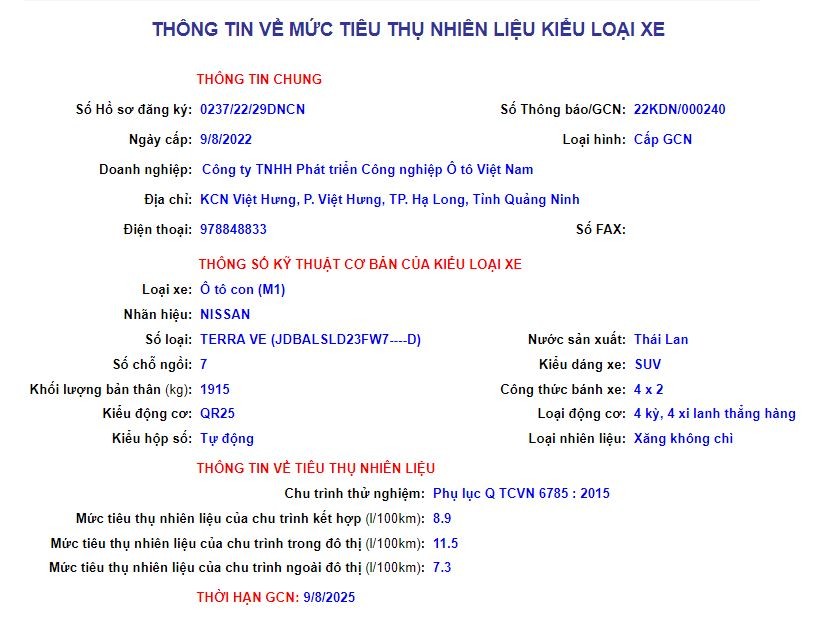 THÔNG TIN VỀ MỨC TIÊU THỤ NHIÊN LIỆU KIỂU LOẠI XE

THÔNG TIN CHUNG

Số Hồ sơ đăng ký: 0237/22/29DNCN
Số Thông báo/GCN: 22KDN/000240
Ngày cấp: 9/8/2022
Loại hình: Cấp GCN
Doanh nghiệp: Công ty TNHH Phát triển Công nghiệp Ô tô Việt Nam
Địa chỉ: KCN Việt Hưng, P. Việt Hưng, TP. Hạ Long, Tỉnh Quảng Ninh
Điện thoại: 978848833
Số FAX:

THÔNG SỐ KỸ THUẬT CƠ BẢN CỦA KIỂU LOẠI XE

Loại xe: Ô tô con (M1)
Nhãn hiệu: NISSAN
Số loại: TERRA VE (JDBALSLD23FW7----D)
Nước sản xuất: Thái Lan
Số chỗ ngồi: 7
Kiểu dáng xe: SUV
Khối lượng bản thân (kg): 1915
Công thức bánh xe: 4 x 2
Kiểu động cơ: QR25
Loại động cơ: 4 kỳ, 4 xi lanh thẳng hàng
Kiểu hộp số: Tự động
Loại nhiên liệu: Xăng không chì

THÔNG TIN VỀ TIÊU THỤ NHIÊN LIỆU

Chu trình thử nghiệm: Phụ lục Q TCVN 6785 : 2015
Mức tiêu thụ nhiên liệu của chu trình kết hợp (l/100km): 8.9
Mức tiêu thụ nhiên liệu của chu trình trong đô thị (l/100km): 11.5
Mức tiêu thụ nhiên liệu của chu trình ngoài đô thị (l/100km): 7.3

THỜI HẠN GCN: 9/8/2025